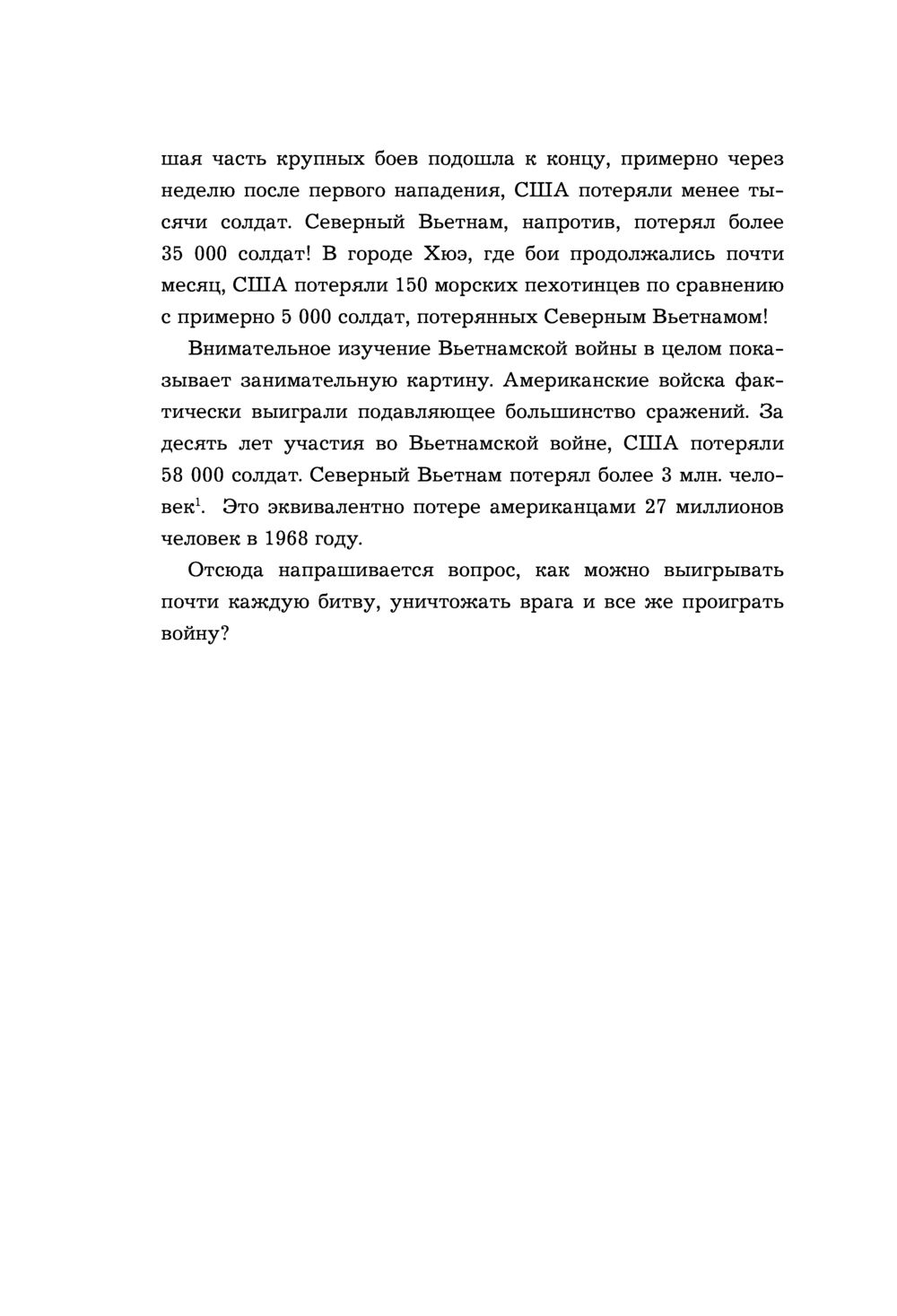 шая часть крупных боев подошла к концу, примерно через неделю после первого нападения, США потеряли менее тысячи солдат. Северный Вьетнам, напротив, потерял более 35 000 солдат! В городе Хюэ, где бои продолжались почти месяц, США потеряли 150 морских пехотинцев по сравнению с примерно 5 000 солдат, потерянных Северным Вьетнамом!

Внимательное изучение Вьетнамской войны в целом показывает занимательную картину. Американские войска фактически выиграли подавляющее большинство сражений. За десять лет участия во Вьетнамской войне, США потеряли 58 000 солдат. Северный Вьетнам потерял более 3 млн. человек$^1$. Это эквивалентно потере американцами 27 миллионов человек в 1968 году.

Отсюда напрашивается вопрос, как можно выигрывать почти каждую битву, уничтожать врага и все же проиграть войну?